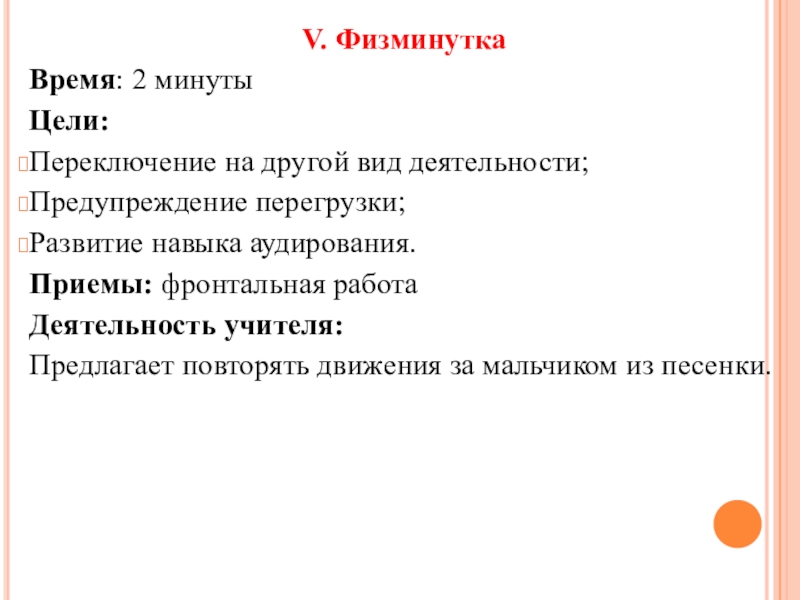 V. Физминутка

Время: 2 минуты

Цели:

Переключение на другой вид деятельности;

Предупреждение перегрузки;

Развитие навыка аудирования.

Приемы: фронтальная работа

Деятельность учителя:

Предлагает повторять движения за мальчиком из песенки.